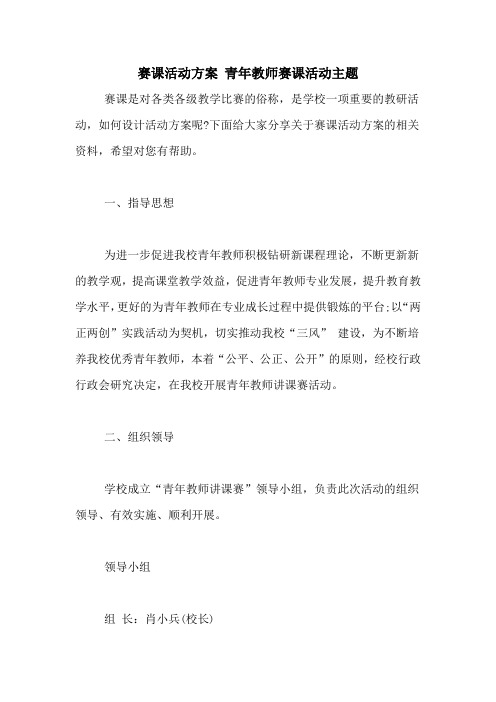 赛课活动方案 青年教师赛课活动主题

赛课是对各类各级教学比赛的俗称，是学校一项重要的教研活动，如何设计活动方案呢?下面给大家分享关于赛课活动方案的相关资料，希望对您有帮助。

一、指导思想

为进一步促进我校青年教师积极钻研新课程理论，不断更新新的教学观，提高课堂教学效益，促进青年教师专业发展，提升教育教学水平，更好的为青年教师在专业成长过程中提供锻炼的平台;以“两正两创”实践活动为契机，切实推动我校“三风” 建设，为不断培养我校优秀青年教师，本着“公平、公正、公开”的原则，经校行政行政会研究决定，在我校开展青年教师讲课赛活动。

二、组织领导

学校成立“青年教师讲课赛”领导小组，负责此次活动的组织领导、有效实施、顺利开展。

领导小组

组 长：肖小兵(校长)